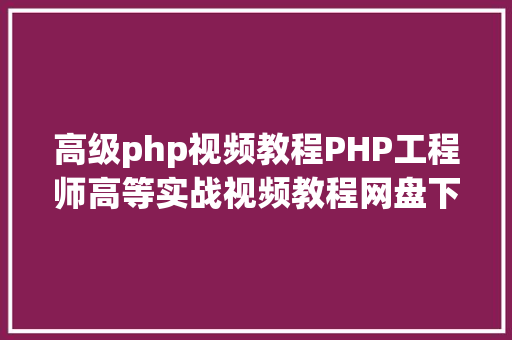 高级php视频教程PHP工程师高等实战视频教程网盘下